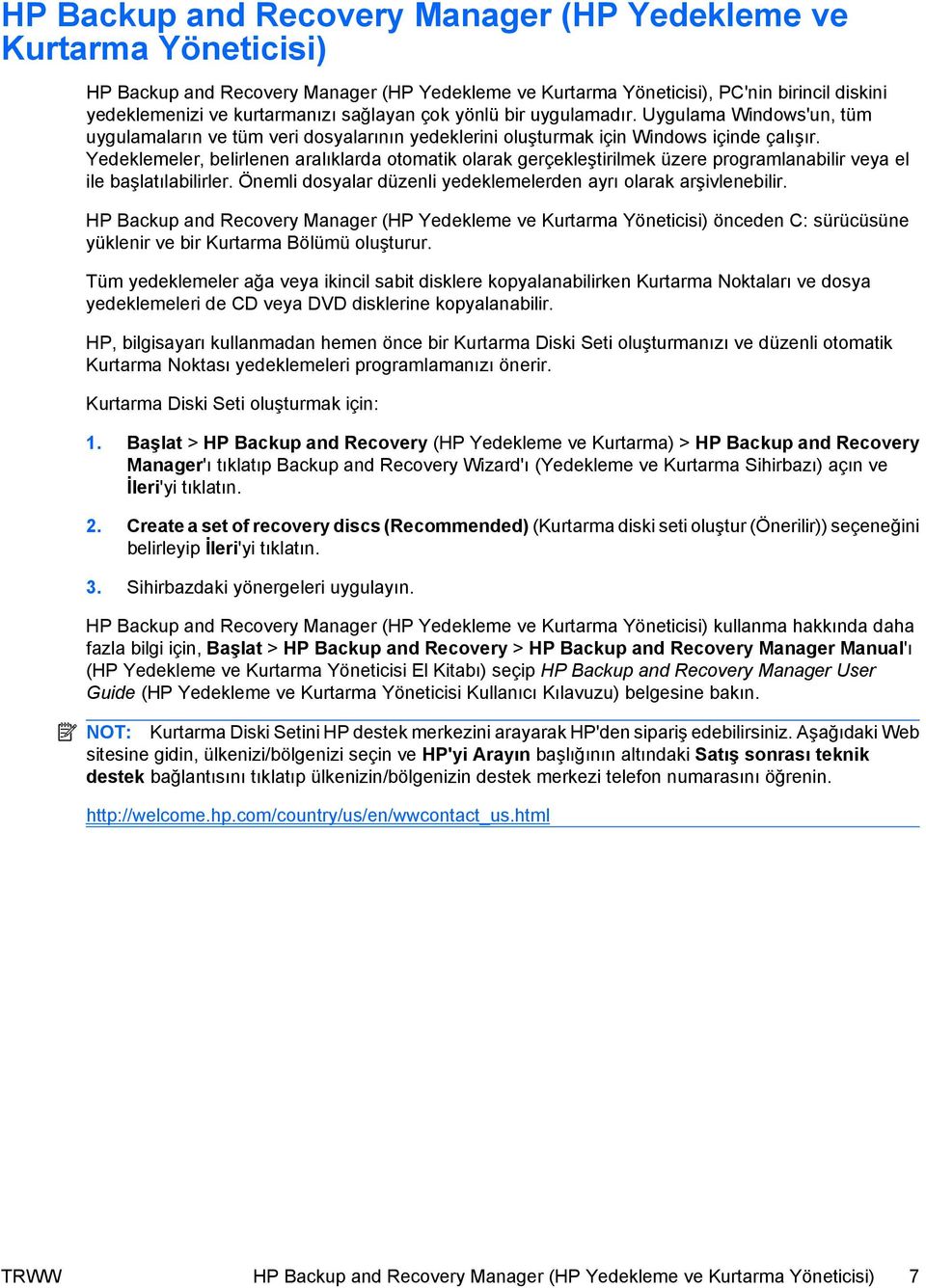 HP Backup and Recovery Manager (HP Yedekleme ve Kurtarma Yöneticisi)

HP Backup and Recovery Manager (HP Yedekleme ve Kurtarma Yöneticisi), PC'nin birincil diskini yedeklemenizi ve kurtarmanızı sağlayan çok yönlü bir uygulamadır. Uygulama Windows'un, tüm uygulamaların ve tüm veri dosyalarının yedeklerini oluşturmak için Windows içinde çalışır. Yedeklemeler, belirlenen aralıklarda otomatik olarak gerçekleştirilmek üzere programlanabilir veya el ile başlatılabilirler. Önemli dosyalar düzenli yedeklemelerden ayrı olarak arşivlenebilir.

HP Backup and Recovery Manager (HP Yedekleme ve Kurtarma Yöneticisi) önceden C: sürücüsüne yüklenir ve bir Kurtarma Bölümü oluşturur.

Tüm yedeklemeler ağa veya ikincil sabit disklere kopyalanabilirken Kurtarma Noktaları ve dosya yedeklemeleri de CD veya DVD disklerine kopyalanabilir.

HP, bilgisayarı kullanmadan hemen önce bir Kurtarma Diski Seti oluşturmanızı ve düzenli otomatik Kurtarma Noktası yedeklemeleri programlamanızı önerir.

Kurtarma Diski Seti oluşturmak için:

1. Başlat > HP Backup and Recovery (HP Yedekleme ve Kurtarma) > HP Backup and Recovery Manager'ı tıklatıp Backup and Recovery Wizard'ı (Yedekleme ve Kurtarma Sihirbazı) açın ve İleri'yi tıklatın.

2. Create a set of recovery discs (Recommended) (Kurtarma diski seti oluştur (Önerilir)) seçeneğini belirleyip İleri'yi tıklatın.

3. Sihirbazdaki yönergeleri uygulayın.

HP Backup and Recovery Manager (HP Yedekleme ve Kurtarma Yöneticisi) kullanma hakkında daha fazla bilgi için, Başlat > HP Backup and Recovery > HP Backup and Recovery Manager Manual'ı (HP Yedekleme ve Kurtarma Yöneticisi El Kitabı) seçip HP Backup and Recovery Manager User Guide (HP Yedekleme ve Kurtarma Yöneticisi Kullanıcı Kılavuzu) belgesine bakın.

NOT: Kurtarma Diski Setini HP destek merkezini arayarak HP'den sipariş edebilirsiniz. Aşağıdaki Web sitesine gidin, ülkenizi/bölgenizi seçin ve HP'yi Arayın başlığının altındaki Satış sonrası teknik destek bağlantısını tıklatıp ülkenizin/bölgenizin destek merkezi telefon numarasını öğrenin.

http://welcome.hp.com/country/us/en/wwcontact_us.html

TRWW HP Backup and Recovery Manager (HP Yedekleme ve Kurtarma Yöneticisi) 7